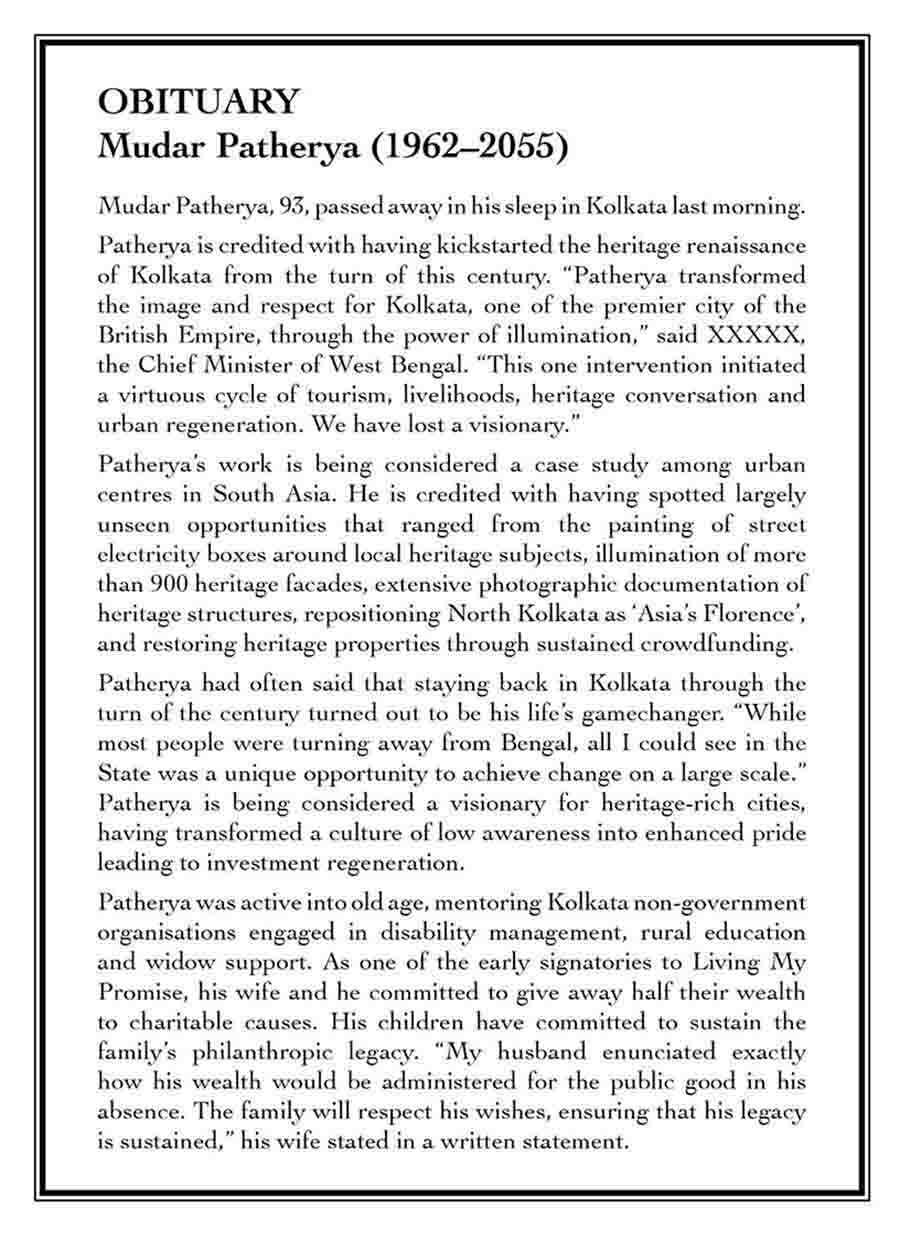 OBITUARY
Mudar Patherya (1962–2055)

Mudar Patherya, 93, passed away in his sleep in Kolkata last morning.

Patherya is credited with having kickstarted the heritage renaissance of Kolkata from the turn of this century. "Patherya transformed the image and respect for Kolkata, one of the premier city of the British Empire, through the power of illumination," said XXXXX, the Chief Minister of West Bengal. "This one intervention initiated a virtuous cycle of tourism, livelihoods, heritage conversation and urban regeneration. We have lost a visionary."

Patherya's work is being considered a case study among urban centres in South Asia. He is credited with having spotted largely unseen opportunities that ranged from the painting of street electricity boxes around local heritage subjects, illumination of more than 900 heritage facades, extensive photographic documentation of heritage structures, repositioning North Kolkata as 'Asia's Florence', and restoring heritage properties through sustained crowdfunding.

Patherya had often said that staying back in Kolkata through the turn of the century turned out to be his life's gamechanger. "While most people were turning away from Bengal, all I could see in the State was a unique opportunity to achieve change on a large scale." Patherya is being considered a visionary for heritage-rich cities, having transformed a culture of low awareness into enhanced pride leading to investment regeneration.

Patherya was active into old age, mentoring Kolkata non-government organisations engaged in disability management, rural education and widow support. As one of the early signatories to Living My Promise, his wife and he committed to give away half their wealth to charitable causes. His children have committed to sustain the family's philanthropic legacy. "My husband enunciated exactly how his wealth would be administered for the public good in his absence. The family will respect his wishes, ensuring that his legacy is sustained," his wife stated in a written statement.